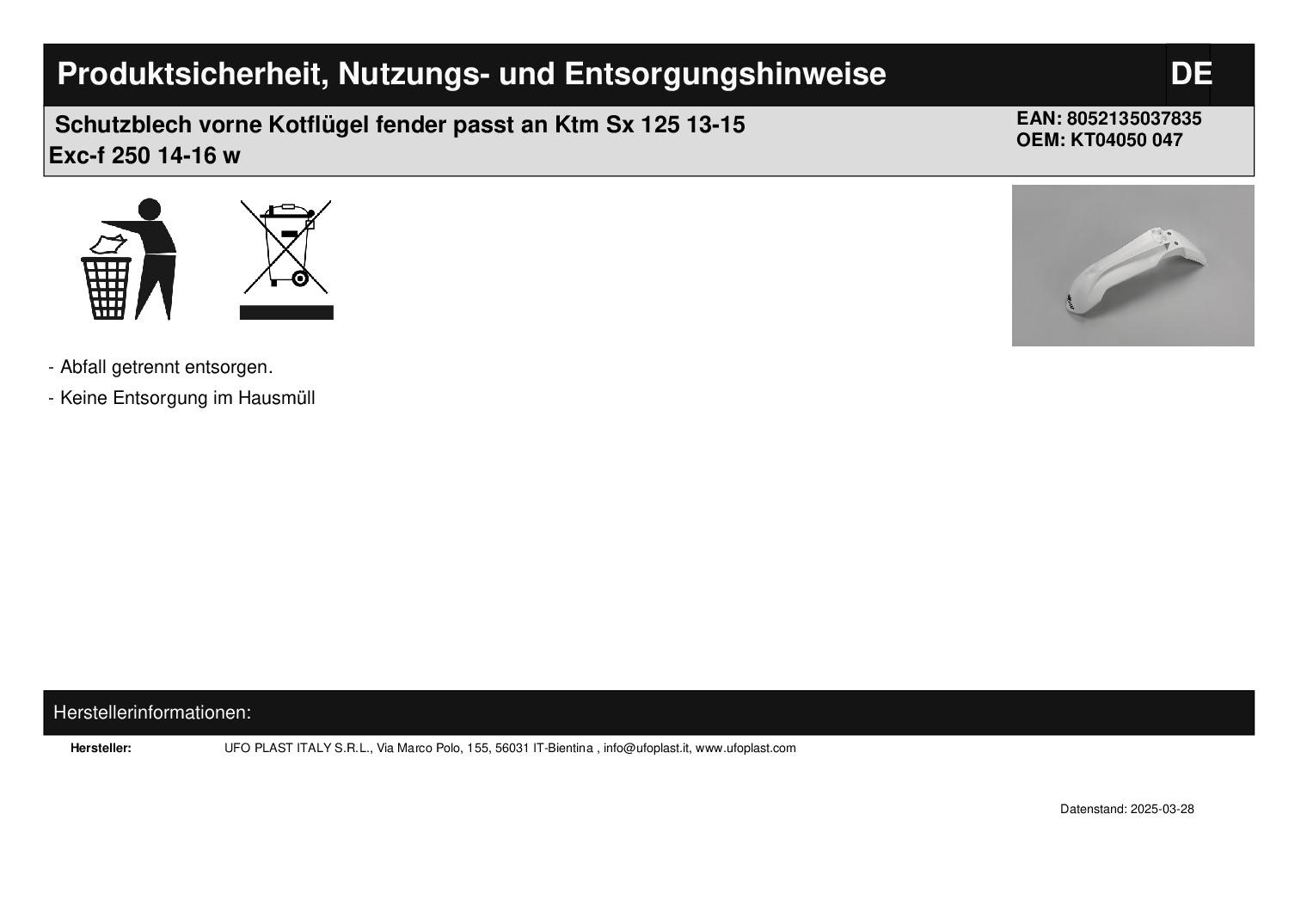 Produktsicherheit, Nutzungs- und Entsorgungshinweise

DE

Schutzblech vorne Kotflügel fender passt an Ktm Sx 125 13-15 Exc-f 250 14-16 w

EAN: 8052135037835
OEM: KT04050 047

- Abfall getrennt entsorgen.

- Keine Entsorgung im Hausmüll

Herstellerinformationen:

Hersteller: UFO PLAST ITALY S.R.L., Via Marco Polo, 155, 56031 IT-Bientina , info@ufoplast.it, www.ufoplast.com

Datenstand: 2025-03-28